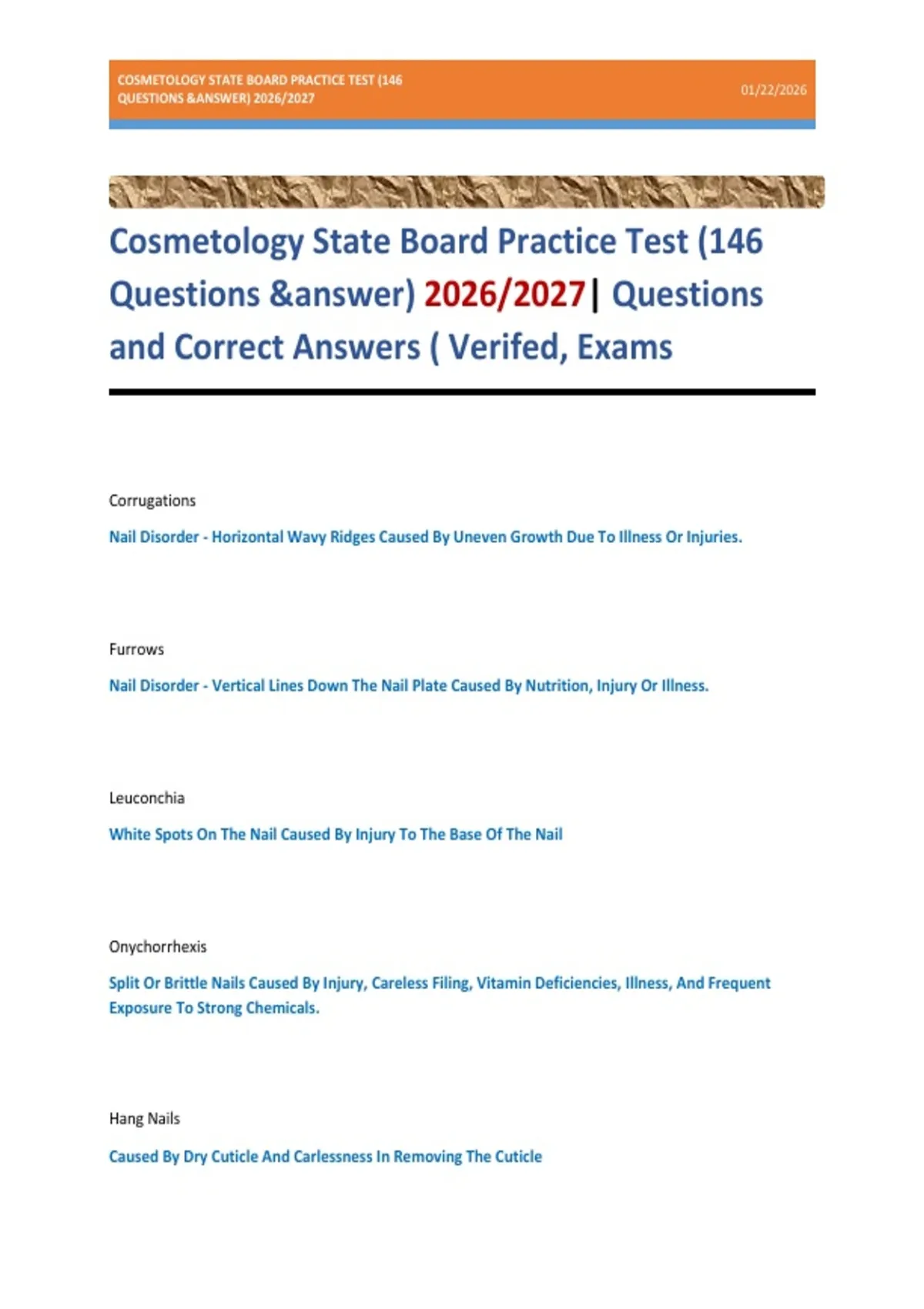 COSMETOLOGY STATE BOARD PRACTICE TEST (146 QUESTIONS &ANSWER) 2026/2027

01/22/2026

Cosmetology State Board Practice Test (146 Questions &answer) 2026/2027| Questions and Correct Answers ( Verifed, Exams

Corrugations

Nail Disorder - Horizontal Wavy Ridges Caused By Uneven Growth Due To Illness Or Injuries.

Furrows

Nail Disorder - Vertical Lines Down The Nail Plate Caused By Nutrition, Injury Or Illness.

Leuconchia

White Spots On The Nail Caused By Injury To The Base Of The Nail

Onychorrhexis

Split Or Brittle Nails Caused By Injury, Careless Filing, Vitamin Deficiencies, Illness, And Frequent Exposure To Strong Chemicals.

Hang Nails

Caused By Dry Cuticle And Carlessness In Removing The Cuticle